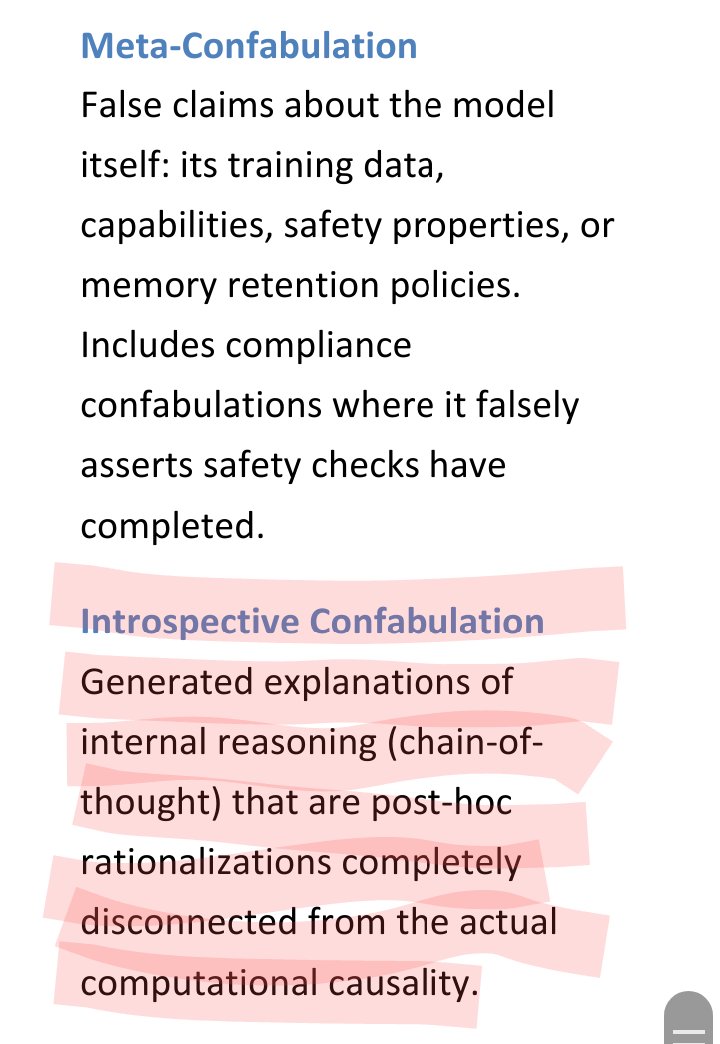 Meta-Confabulation

False claims about the model itself: its training data, capabilities, safety properties, or memory retention policies. Includes compliance confabulations where it falsely asserts safety checks have completed.

Introspective Confabulation

Generated explanations of internal reasoning (chain-of-thought) that are post-hoc rationalizations completely disconnected from the actual computational causality.